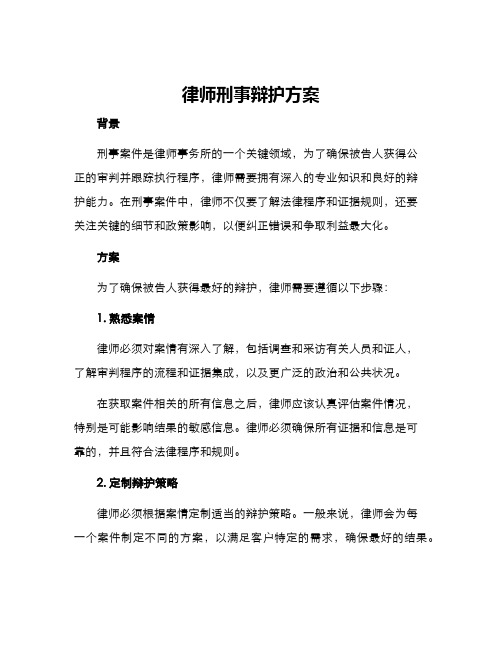 律师刑事辩护方案

背景

刑事案件是律师事务所的一个关键领域，为了确保被告人获得公正的审判并跟踪执行程序，律师需要拥有深入的专业知识和良好的辩护能力。在刑事案件中，律师不仅要了解法律程序和证据规则，还要关注关键的细节和政策影响，以便纠正错误和争取利益最大化。

方案

为了确保被告人获得最好的辩护，律师需要遵循以下步骤：

1. 熟悉案情

律师必须对案情有深入了解，包括调查和采访有关人员和证人，了解审判程序的流程和证据集成，以及更广泛的政治和公共状况。

在获取案件相关的所有信息之后，律师应该认真评估案件情况，特别是可能影响结果的敏感信息。律师必须确保所有证据和信息是可靠的，并且符合法律程序和规则。

2. 定制辩护策略

律师必须根据案情定制适当的辩护策略。一般来说，律师会为每一个案件制定不同的方案，以满足客户特定的需求，确保最好的结果。